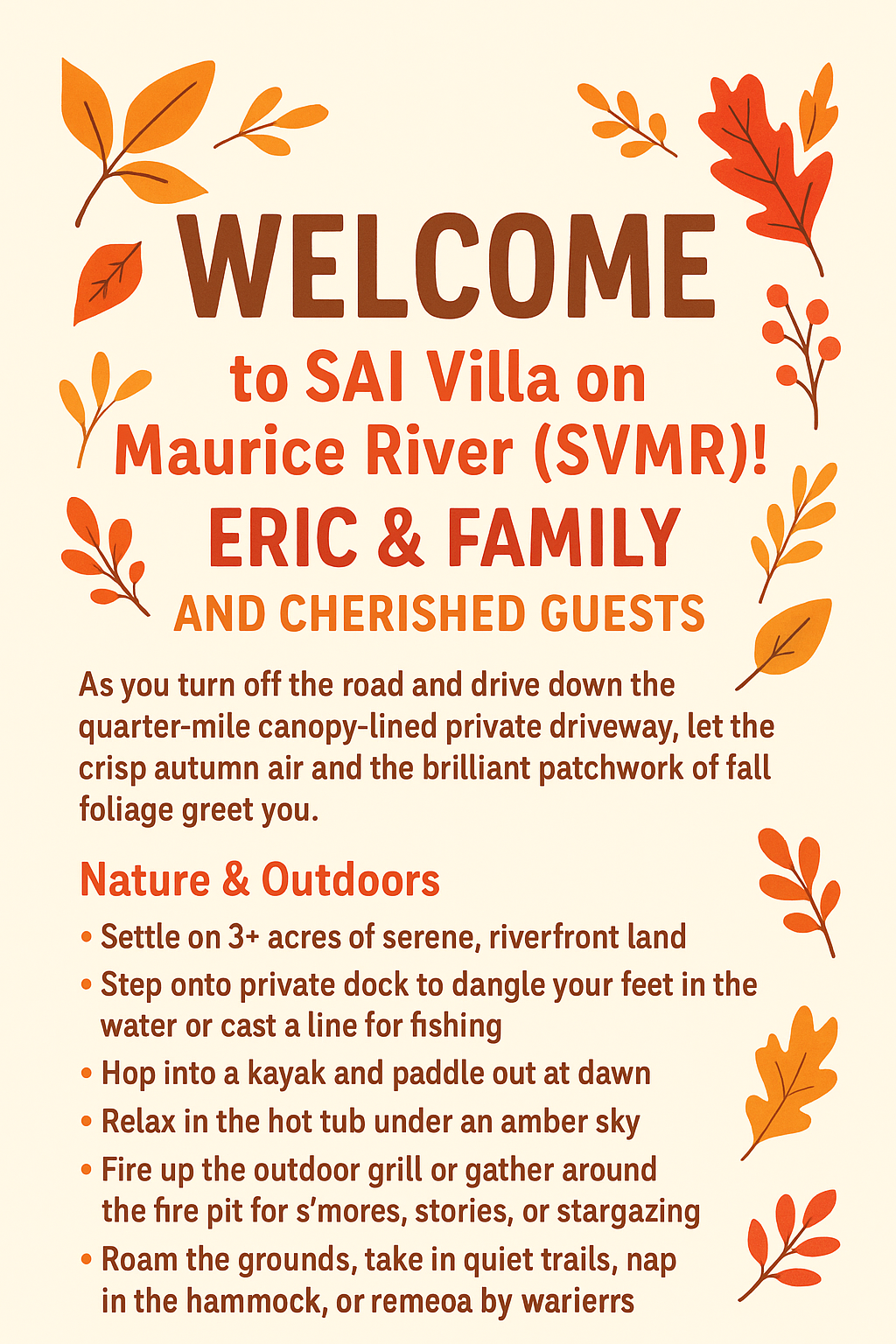 WELCOME

to SAI Villa on Maurice River (SVMR)!

ERIC & FAMILY

AND CHERISHED GUESTS

As you turn off the road and drive down the quarter-mile canopy-lined private driveway, let the crisp autumn air and the brilliant patchwork of fall foliage greet you.

Nature & Outdoors

• Settle on 3+ acres of serene, riverfront land
• Step onto private dock to dangle your feet in the water or cast a line for fishing
• Hop into a kayak and paddle out at dawn
• Relax in the hot tub under an amber sky
• Fire up the outdoor grill or gather around the fire pit for s'mores, stories, or stargazing
• Roam the grounds, take in quiet trails, nap in the hammock, or remeoa by warierrs